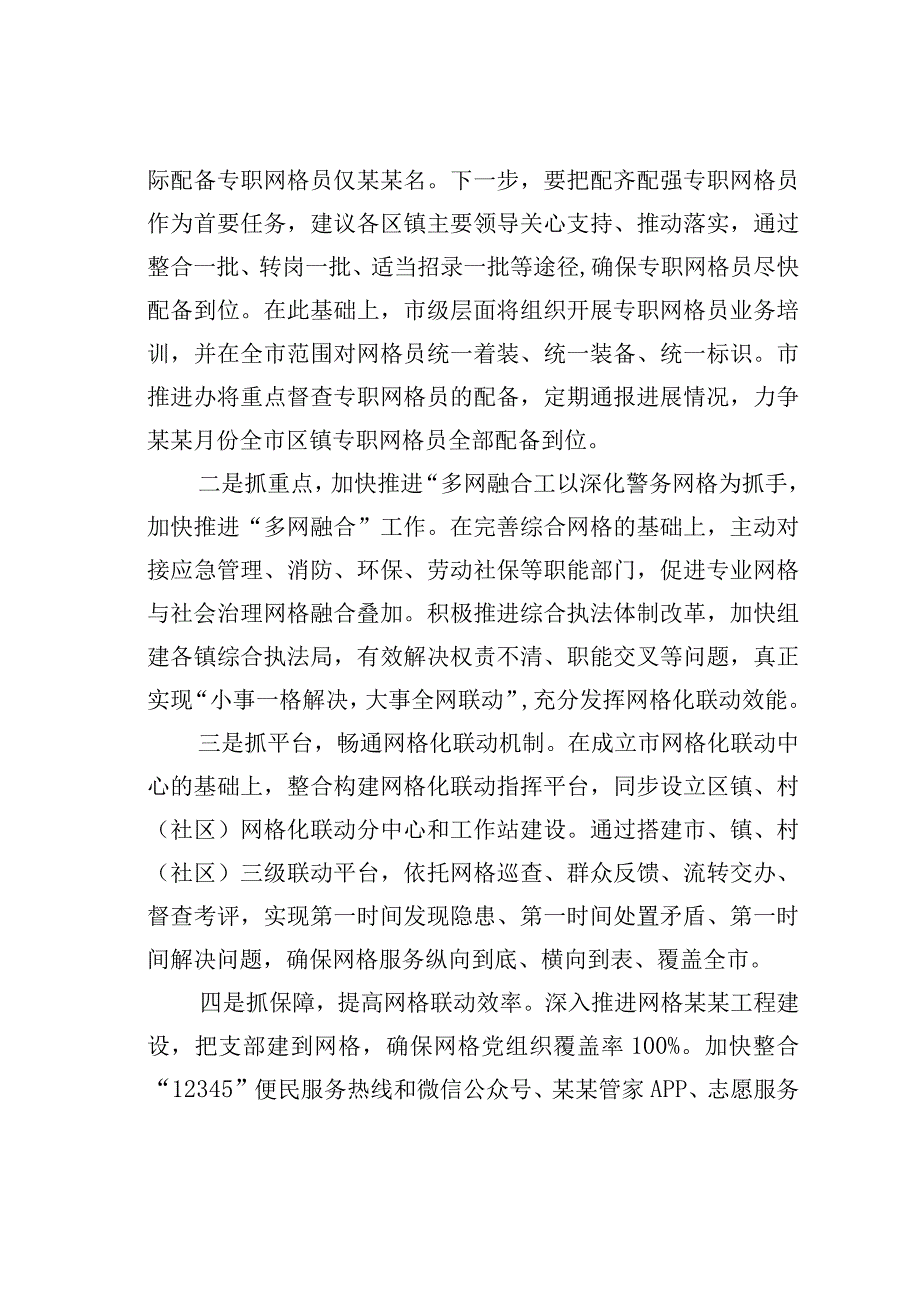 际配备专职网格员仅某某名。下一步，要把配齐配强专职网格员作为首要任务，建议各区镇主要领导关心支持、推动落实，通过整合一批、转岗一批、适当招录一批等途径，确保专职网格员尽快配备到位。在此基础上，市级层面将组织开展专职网格员业务培训，并在全市范围对网格员统一着装、统一装备、统一标识。市推进办将重点督查专职网格员的配备，定期通报进展情况，力争某某月份全市区镇专职网格员全部配备到位。

二是抓重点，加快推进“多网融合工以深化警务网格为抓手，加快推进“多网融合”工作。在完善综合网格的基础上，主动对接应急管理、消防、环保、劳动社保等职能部门，促进专业网格与社会治理网格融合叠加。积极推进综合执法体制改革，加快组建各镇综合执法局，有效解决权责不清、职能交叉等问题，真正实现“小事一格解决，大事全网联动”，充分发挥网格化联动效能。

三是抓平台，畅通网格化联动机制。在成立市网格化联动中心的基础上，整合构建网格化联动指挥平台，同步设立区镇、村（社区）网格化联动分中心和工作站建设。通过搭建市、镇、村（社区）三级联动平台，依托网格巡查、群众反馈、流转交办、督查考评，实现第一时间发现隐患、第一时间处置矛盾、第一时间解决问题，确保网格服务纵向到底、横向到表、覆盖全市。

四是抓保障，提高网格联动效率。深入推进网格某某工程建设，把支部建到网格，确保网格党组织覆盖率 100%。加快整合“12345”便民服务热线和微信公众号、某某管家 APP、志愿服务